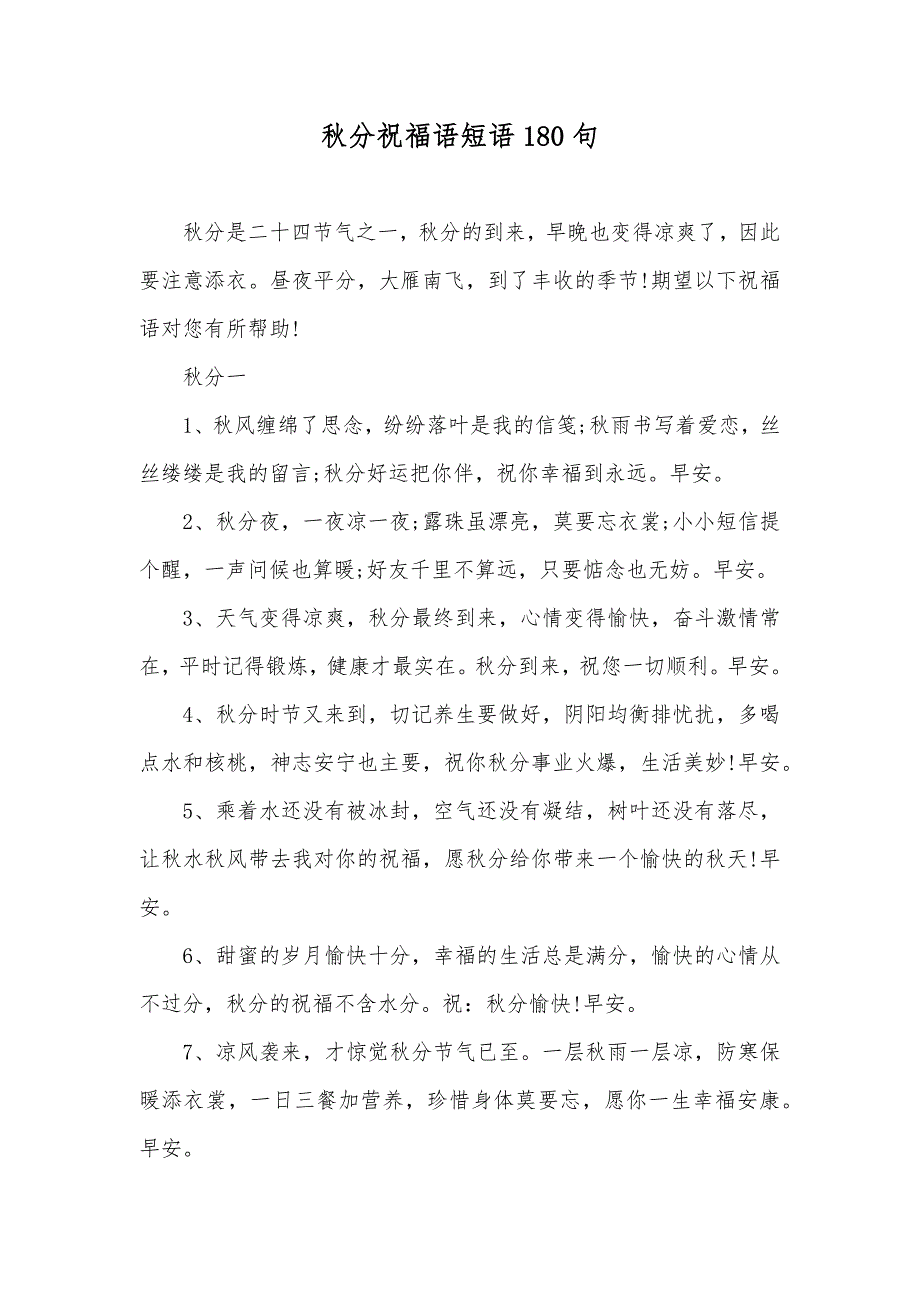 秋分祝福语短语180句

秋分是二十四节气之一，秋分的到来，早晚也变得凉爽了，因此要注意添衣。昼夜平分，大雁南飞，到了丰收的季节!期望以下祝福语对您有所帮助!

秋分一

1、秋风缠绵了思念，纷纷落叶是我的信笺;秋雨书写着爱恋，丝丝缕缕是我的留言;秋分好运把你伴，祝你幸福到永远。早安。

2、秋分夜，一夜凉一夜;露珠虽漂亮，莫要忘衣裳;小小短信提个醒，一声问候也算暖;好友千里不算远，只要惦念也无妨。早安。

3、天气变得凉爽，秋分最终到来，心情变得愉快，奋斗激情常在，平时记得锻炼，健康才最实在。秋分到来，祝您一切顺利。早安。

4、秋分时节又来到，切记养生要做好，阴阳均衡排忧扰，多喝点水和核桃，神志安宁也主要，祝你秋分事业火爆，生活美妙!早安。

5、乘着水还没有被冰封，空气还没有凝结，树叶还没有落尽，让秋水秋风带去我对你的祝福，愿秋分给你带来一个愉快的秋天!早安。

6、甜蜜的岁月愉快十分，幸福的生活总是满分，愉快的心情从不过分，秋分的祝福不含水分。祝：秋分愉快!早安。

7、凉风袭来，才惊觉秋分节气已至。一层秋雨一层凉，防寒保暖添衣裳，一日三餐加营养，珍惜身体莫要忘，愿你一生幸福安康。早安。